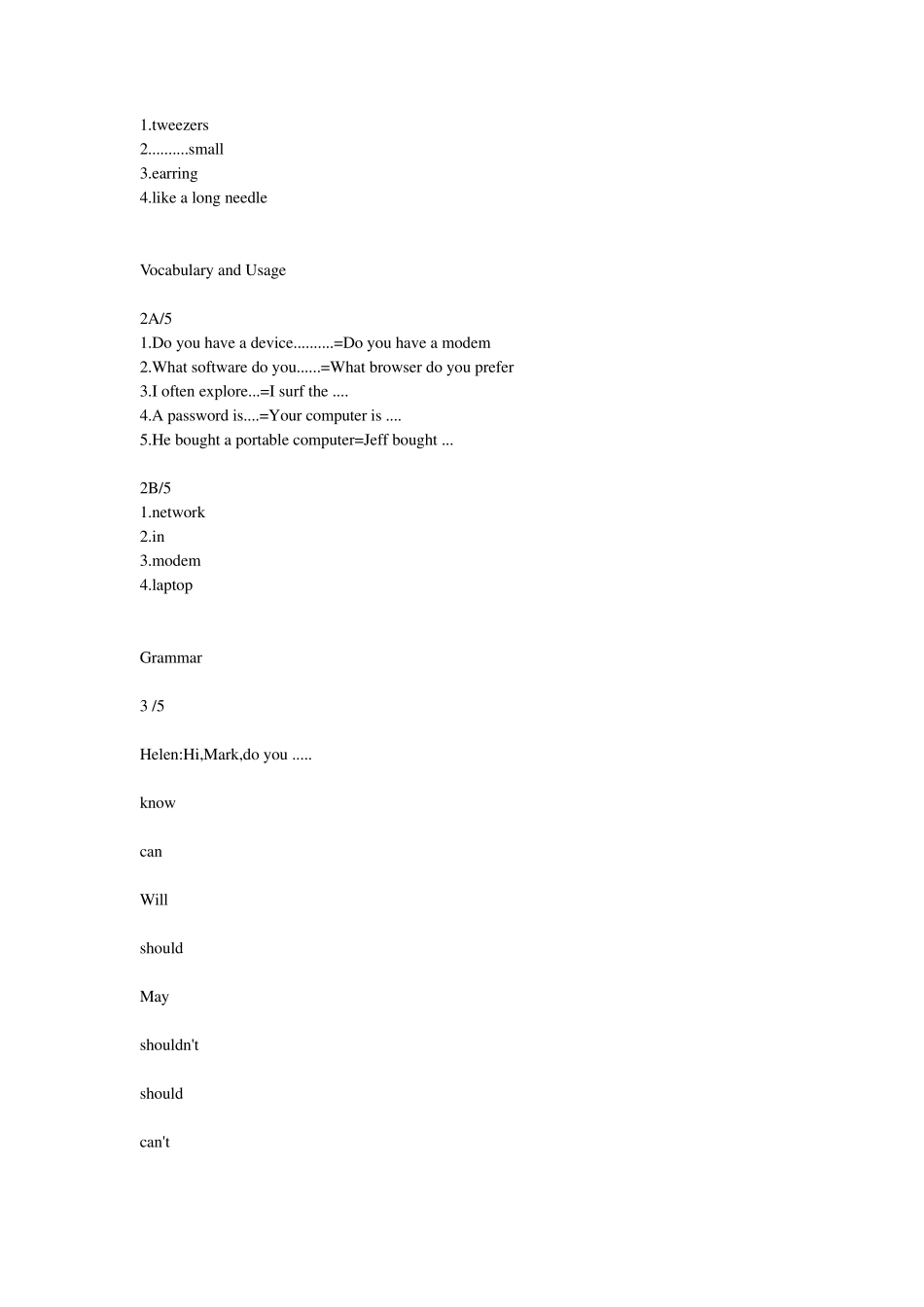 1.tweezers
2..........small
3.earring
4.like a long needle

Vocabulary and Usage

2A/5
1.Do you have a device..........=Do you have a modem
2.What software do you......=What browser do you prefer
3.I often explore...=I surf the ....
4.A password is....=Your computer is ....
5.He bought a portable computer=Jeff bought ...

2B/5
1.network
2.in
3.modem
4.laptop

Grammar

3 /5

Helen:Hi,Mark,do you .....

know

can

Will

should

May

shouldn't

should

can't